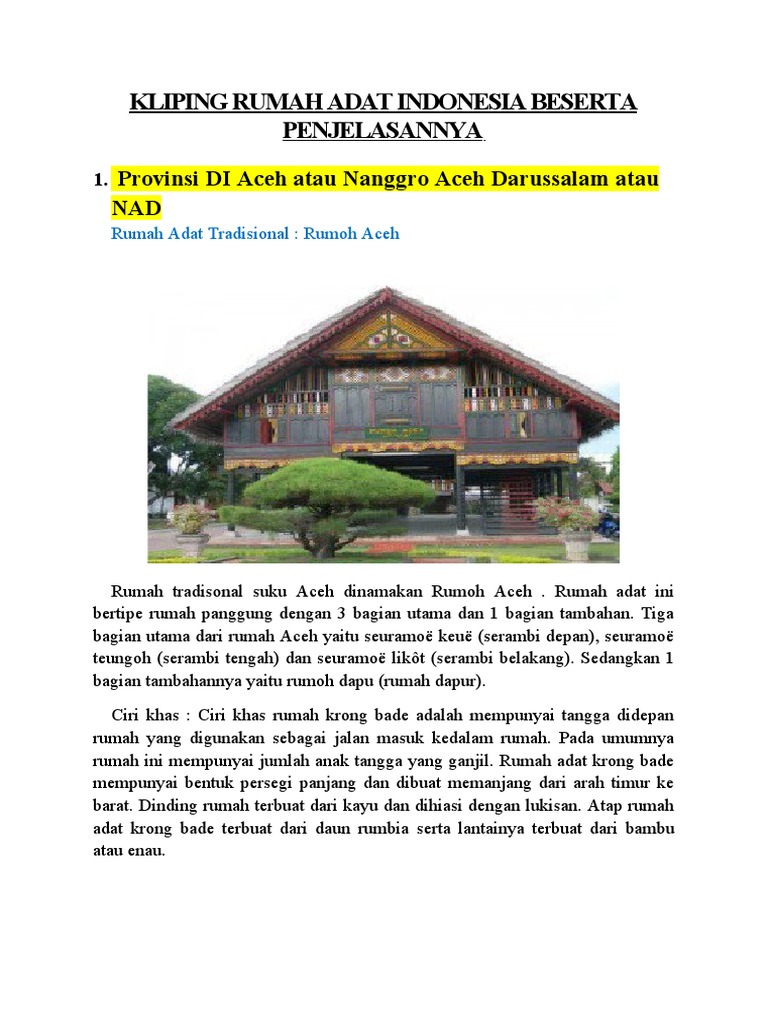 KLIPING RUMAH ADAT INDONESIA BESERTA PENJELASANNYA

1. Provinsi DI Aceh atau Nanggro Aceh Darussalam atau NAD

Rumah Adat Tradisional : Rumoh Aceh

Rumah tradisonal suku Aceh dinamakan Rumoh Aceh . Rumah adat ini bertipe rumah panggung dengan 3 bagian utama dan 1 bagian tambahan. Tiga bagian utama dari rumah Aceh yaitu seuramoë keuë (serambi depan), seuramoë teungoh (serambi tengah) dan seuramoë likôt (serambi belakang). Sedangkan 1 bagian tambahannya yaitu rumoh dapu (rumah dapur).

Ciri khas : Ciri khas rumah krong bade adalah mempunyai tangga didepan rumah yang digunakan sebagai jalan masuk kedalam rumah. Pada umumnya rumah ini mempunyai jumlah anak tangga yang ganjil. Rumah adat krong bade mempunyai bentuk persegi panjang dan dibuat memanjang dari arah timur ke barat. Dinding rumah terbuat dari kayu dan dihiasi dengan lukisan. Atap rumah adat krong bade terbuat dari daun rumbia serta lantainya terbuat dari bambu atau enau.